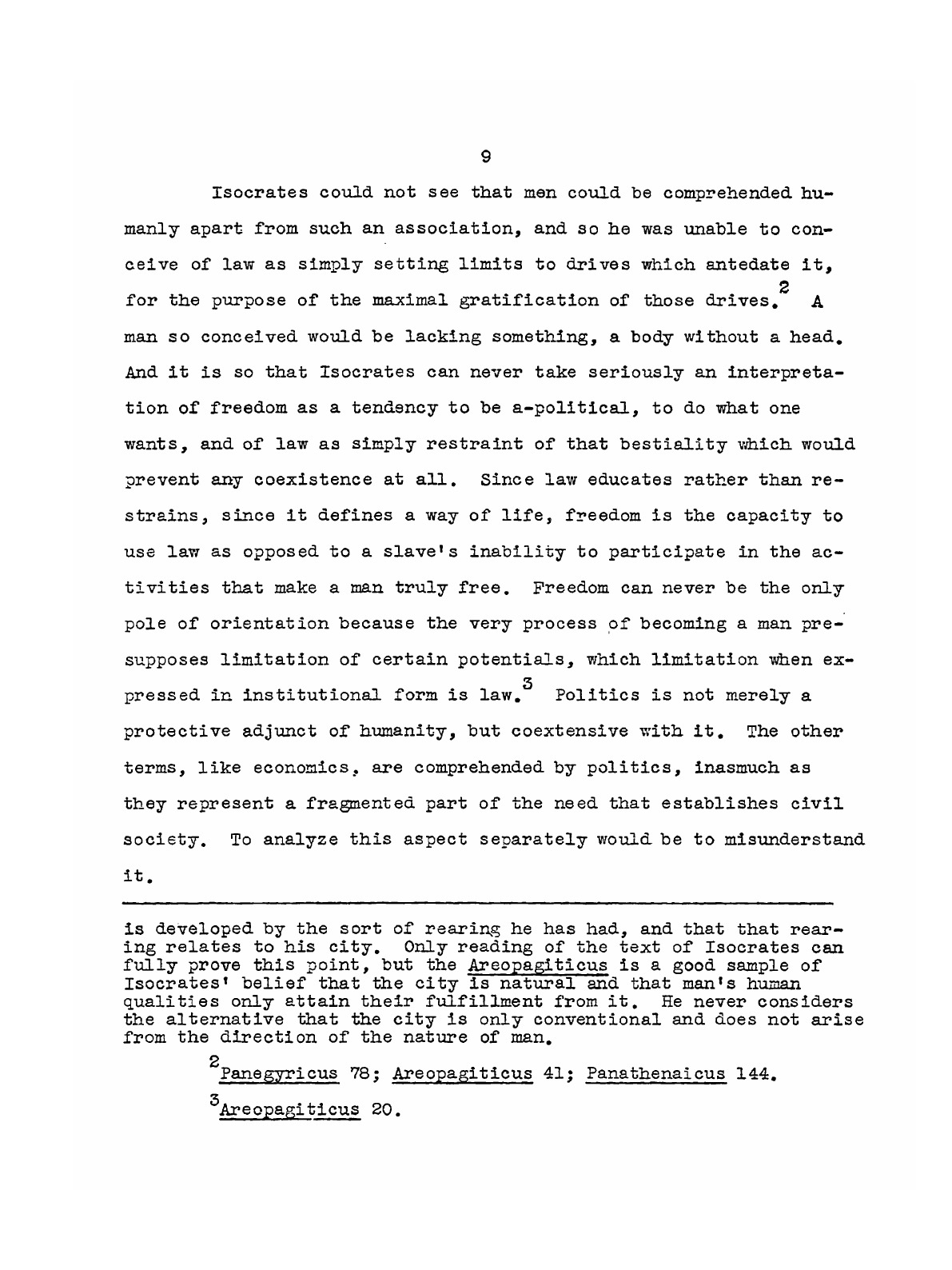 9

Isocrates could not see that men could be comprehended humanly apart from such an association, and so he was unable to conceive of law as simply setting limits to drives which antedate it, for the purpose of the maximal gratification of those drives.$^2$ A man so conceived would be lacking something, a body without a head. And it is so that Isocrates can never take seriously an interpretation of freedom as a tendency to be a-political, to do what one wants, and of law as simply restraint of that bestiality which would prevent any coexistence at all. Since law educates rather than restrains, since it defines a way of life, freedom is the capacity to use law as opposed to a slave's inability to participate in the activities that make a man truly free. Freedom can never be the only pole of orientation because the very process of becoming a man presupposes limitation of certain potentials, which limitation when expressed in institutional form is law.$^3$ Politics is not merely a protective adjunct of humanity, but coextensive with it. The other terms, like economics, are comprehended by politics, inasmuch as they represent a fragmented part of the need that establishes civil society. To analyze this aspect separately would be to misunderstand it.

is developed by the sort of rearing he has had, and that that rearing relates to his city. Only reading of the text of Isocrates can fully prove this point, but the Areopagiticus is a good sample of Isocrates' belief that the city is natural and that man's human qualities only attain their fulfillment from it. He never considers the alternative that the city is only conventional and does not arise from the direction of the nature of man.

$^2$Panegyricus 78; Areopagiticus 41; Panathenaicus 144.

$^3$Areopagiticus 20.